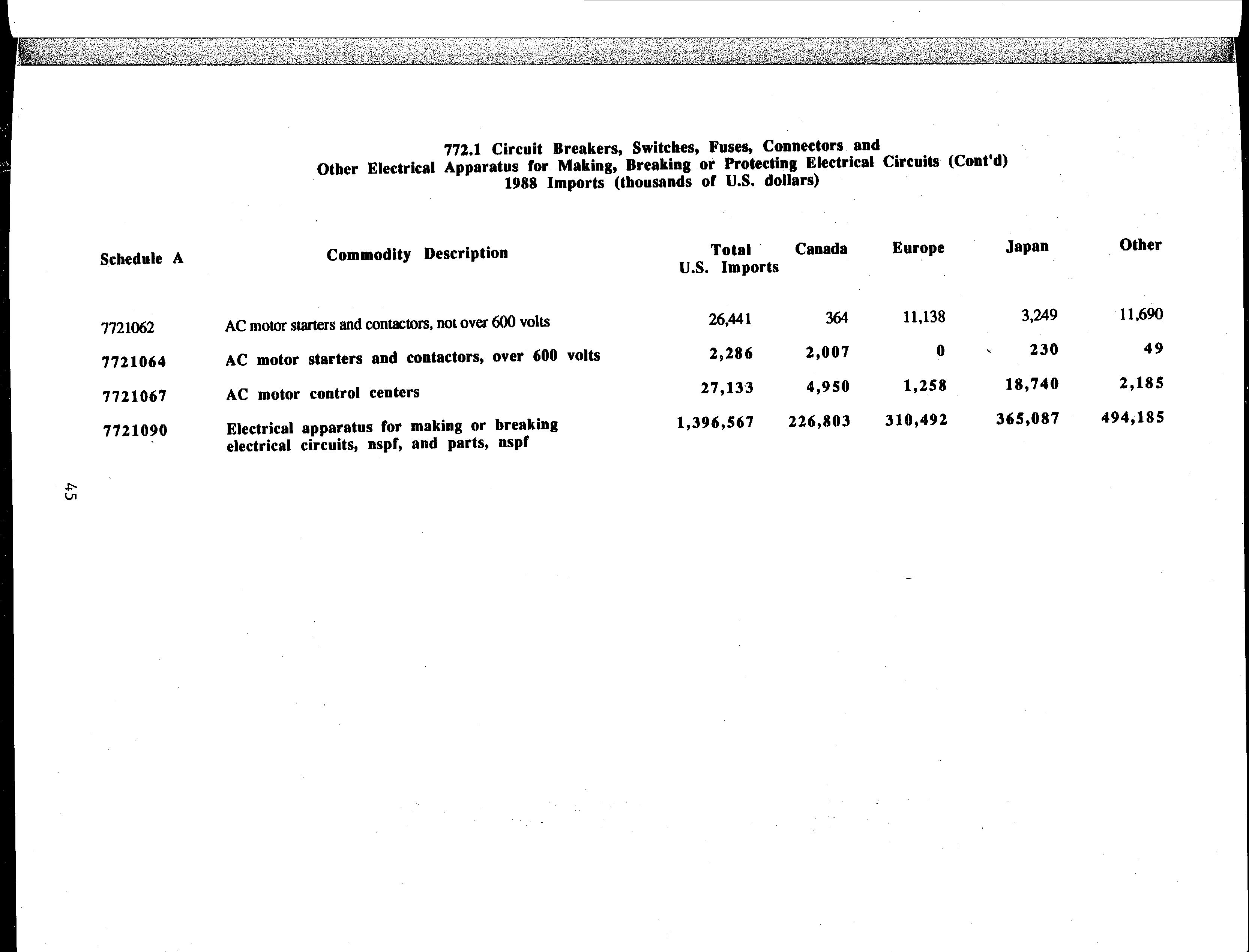 772.1 Circuit Breakers, Switches, Fuses, Connectors and Other Electrical Apparatus for Making, Breaking or Protecting Electrical Circuits (Cont'd) 1988 Imports (thousands of U.S. dollars)

| Schedule A | Commodity Description | Total U.S. Imports | Canada | Europe | Japan | Other |
|---|---|---|---|---|---|---|
| 7721062 | AC motor starters and contactors, not over 600 volts | 26,441 | 364 | 11,138 | 3,249 | 11,690 |
| 7721064 | AC motor starters and contactors, over 600 volts | 2,286 | 2,007 | 0 | 230 | 49 |
| 7721067 | AC motor control centers | 27,133 | 4,950 | 1,258 | 18,740 | 2,185 |
| 7721090 | Electrical apparatus for making or breaking electrical circuits, nspf, and parts, nspf | 1,396,567 | 226,803 | 310,492 | 365,087 | 494,185 |

45